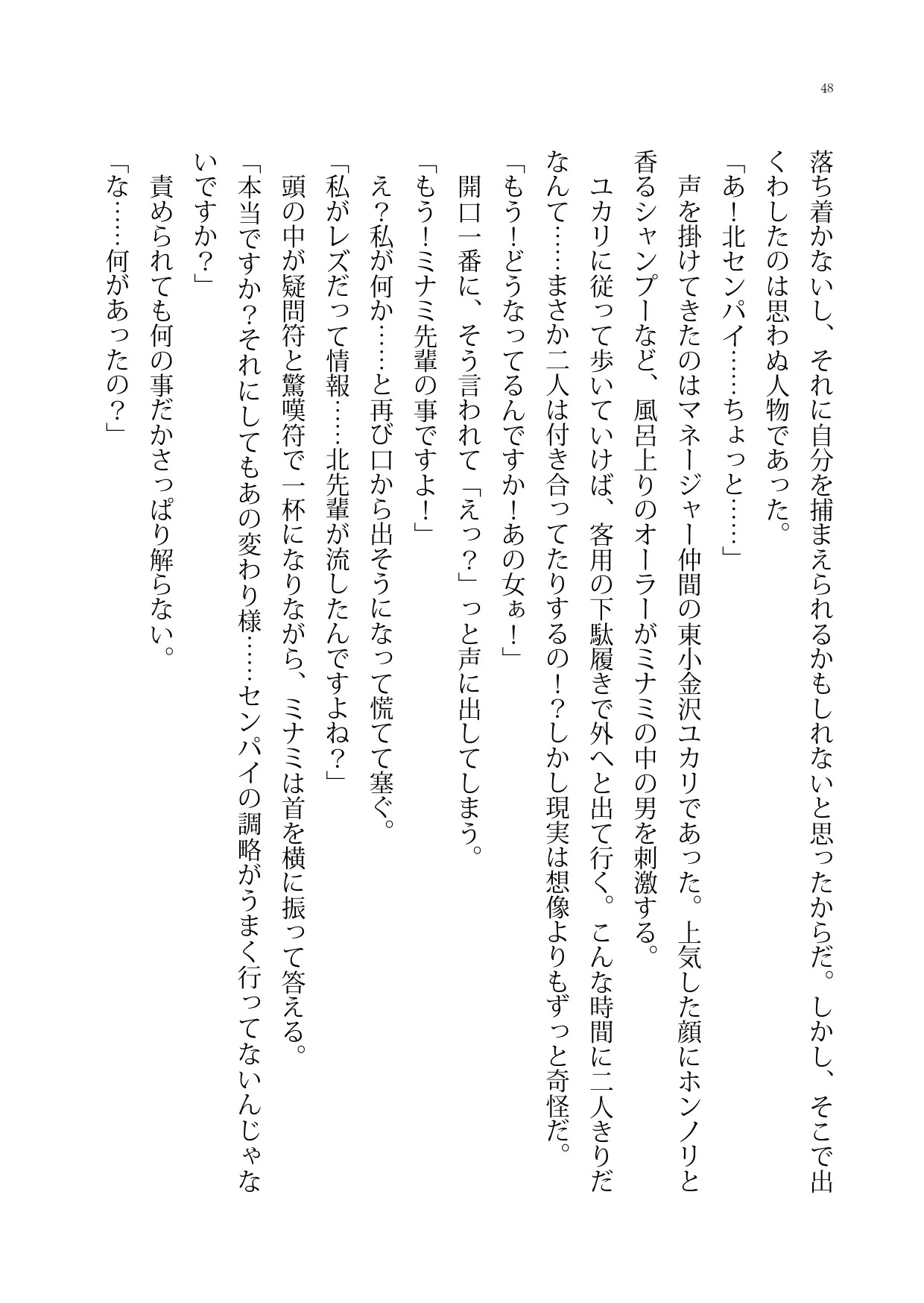 48

落ち着かないし、それに自分を捕まえられるかもしれないと思ったからだ。しかし、そこで出くわしたのは思わぬ人物であった。

「あ！北センパイ……ちょっと……」

声を掛けてきたのはマネージャー仲間の東小金沢ユカリであった。上気した顔にホンノリと香るシャンプーなど、風呂上りのオーラーがミナミの中の男を刺激する。

ユカリに従って歩いていけば、客用の下駄履きで外へと出て行く。こんな時間に二人きりだなんて……まさか二人は付き合ってたりするの！？しかし現実は想像よりもずっと奇怪だ。

「もう!どうなってるんですか!あの女ぁ！」

開口一番に、そう言われて「えっ？」っと声に出してしまう。

「もう!ミナミ先輩の事ですよ！」

え?私が何か……と再び口から出そうになって慌てて塞ぐ。

「私がレズだって情報……北先輩が流したんですよね？」

頭の中が疑問符と驚嘆符で一杯になりながら、ミナミは首を横に振って答える。

「本当ですか?それにしてもあの変わり様……センパイの調略がうまく行ってないんじゃないですか？」

責められても何の事だかさっぱり解らない。

「な……何があったの？」